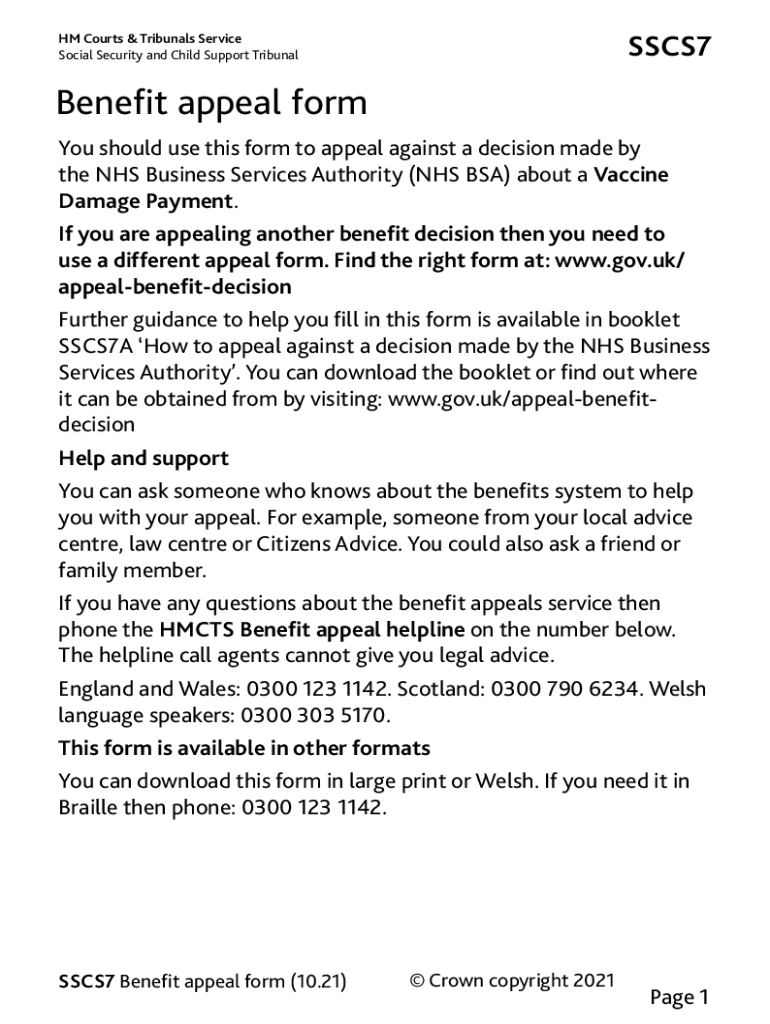 HM Courts & Tribunals Service
Social Security and Child Support Tribunal

SSCS7

Benefit appeal form

You should use this form to appeal against a decision made by the NHS Business Services Authority (NHS BSA) about a Vaccine Damage Payment.

If you are appealing another benefit decision then you need to use a different appeal form. Find the right form at: www.gov.uk/appeal-benefit-decision

Further guidance to help you fill in this form is available in booklet SSCS7A 'How to appeal against a decision made by the NHS Business Services Authority'. You can download the booklet or find out where it can be obtained from by visiting: www.gov.uk/appeal-benefit-decision

Help and support

You can ask someone who knows about the benefits system to help you with your appeal. For example, someone from your local advice centre, law centre or Citizens Advice. You could also ask a friend or family member.

If you have any questions about the benefit appeals service then phone the HMCTS Benefit appeal helpline on the number below. The helpline call agents cannot give you legal advice.

England and Wales: 0300 123 1142. Scotland: 0300 790 6234. Welsh language speakers: 0300 303 5170.

This form is available in other formats

You can download this form in large print or Welsh. If you need it in Braille then phone: 0300 123 1142.

SSCS7 Benefit appeal form (10.21)     © Crown copyright 2021

Page 1